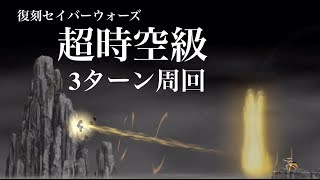 復刻セイバーウォーズ

超時空級

3ターン周回